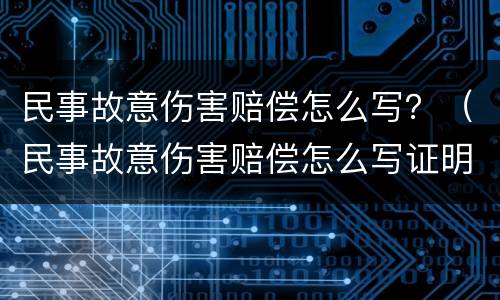 民事故意伤害赔偿怎么写？（民事故意伤害赔偿怎么写证明